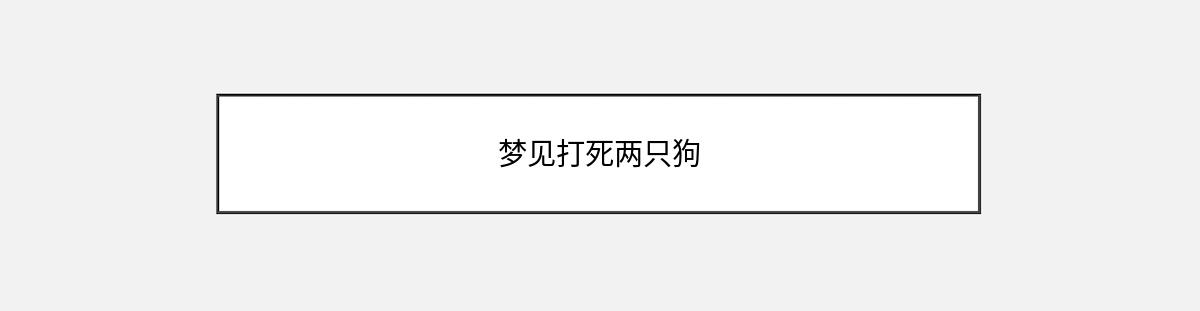 梦见打死两只狗